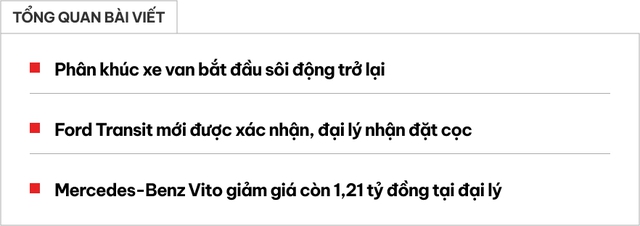 TỔNG QUAN BÀI VIẾT

Phân khúc xe van bắt đầu sôi động trở lại

Ford Transit mới được xác nhận, đại lý nhận đặt cọc

Mercedes-Benz Vito giảm giá còn 1,21 tỷ đồng tại đại lý